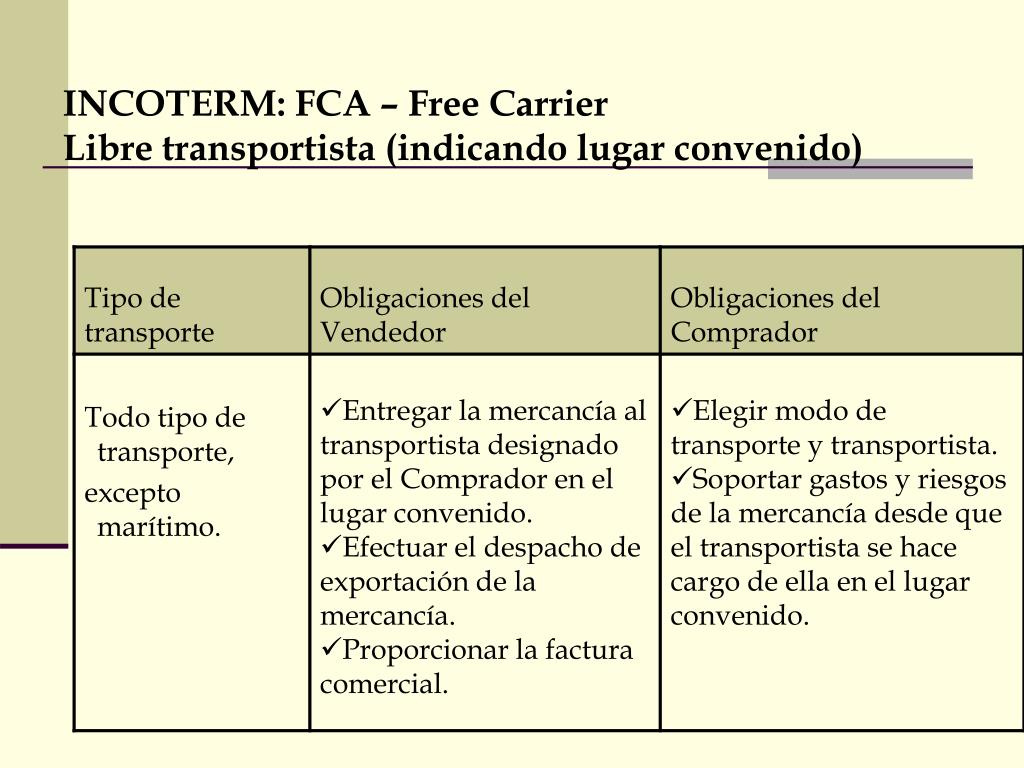 INCOTERM: FCA – Free Carrier
Libre transportista (indicando lugar convenido)

| Tipo de transporte | Obligaciones del Vendedor | Obligaciones del Comprador |
|---|---|---|
| Todo tipo de transporte, excepto marítimo. | ✓Entregar la mercancía al transportista designado por el Comprador en el lugar convenido. ✓Efectuar el despacho de exportación de la mercancía. ✓Proporcionar la factura comercial. | ✓Elegir modo de transporte y transportista. ✓Soportar gastos y riesgos de la mercancía desde que el transportista se hace cargo de ella en el lugar convenido. |